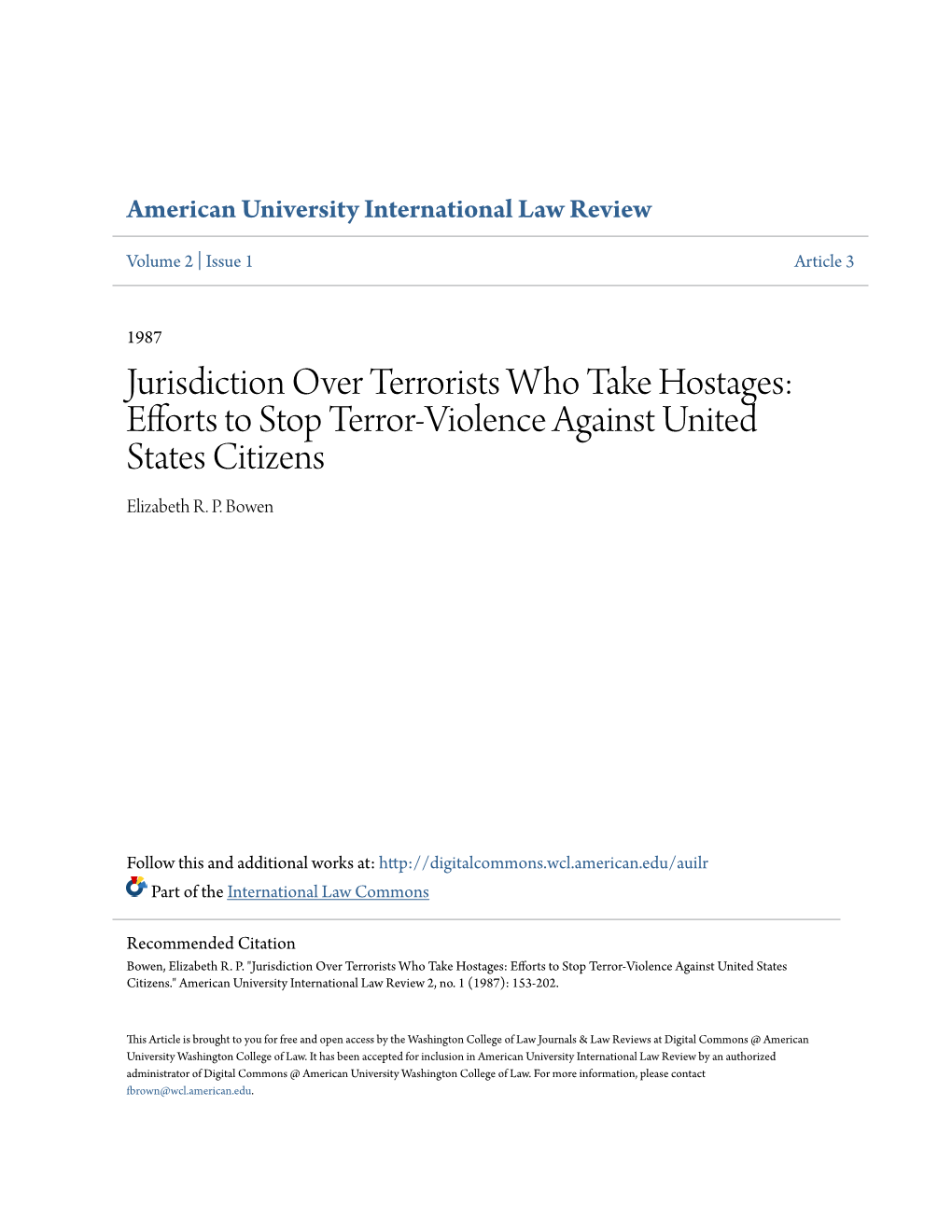 American University International Law Review

Volume 2 | Issue 1 Article 3

1987

Jurisdiction Over Terrorists Who Take Hostages: Efforts to Stop Terror-Violence Against United States Citizens

Elizabeth R. P. Bowen

Follow this and additional works at: http://digitalcommons.wcl.american.edu/auilr
Part of the International Law Commons

Recommended Citation
Bowen, Elizabeth R. P. "Jurisdiction Over Terrorists Who Take Hostages: Efforts to Stop Terror-Violence Against United States Citizens." American University International Law Review 2, no. 1 (1987): 153-202.

This Article is brought to you for free and open access by the Washington College of Law Journals & Law Reviews at Digital Commons @ American University Washington College of Law. It has been accepted for inclusion in American University International Law Review by an authorized administrator of Digital Commons @ American University Washington College of Law. For more information, please contact fbrown@wcl.american.edu.